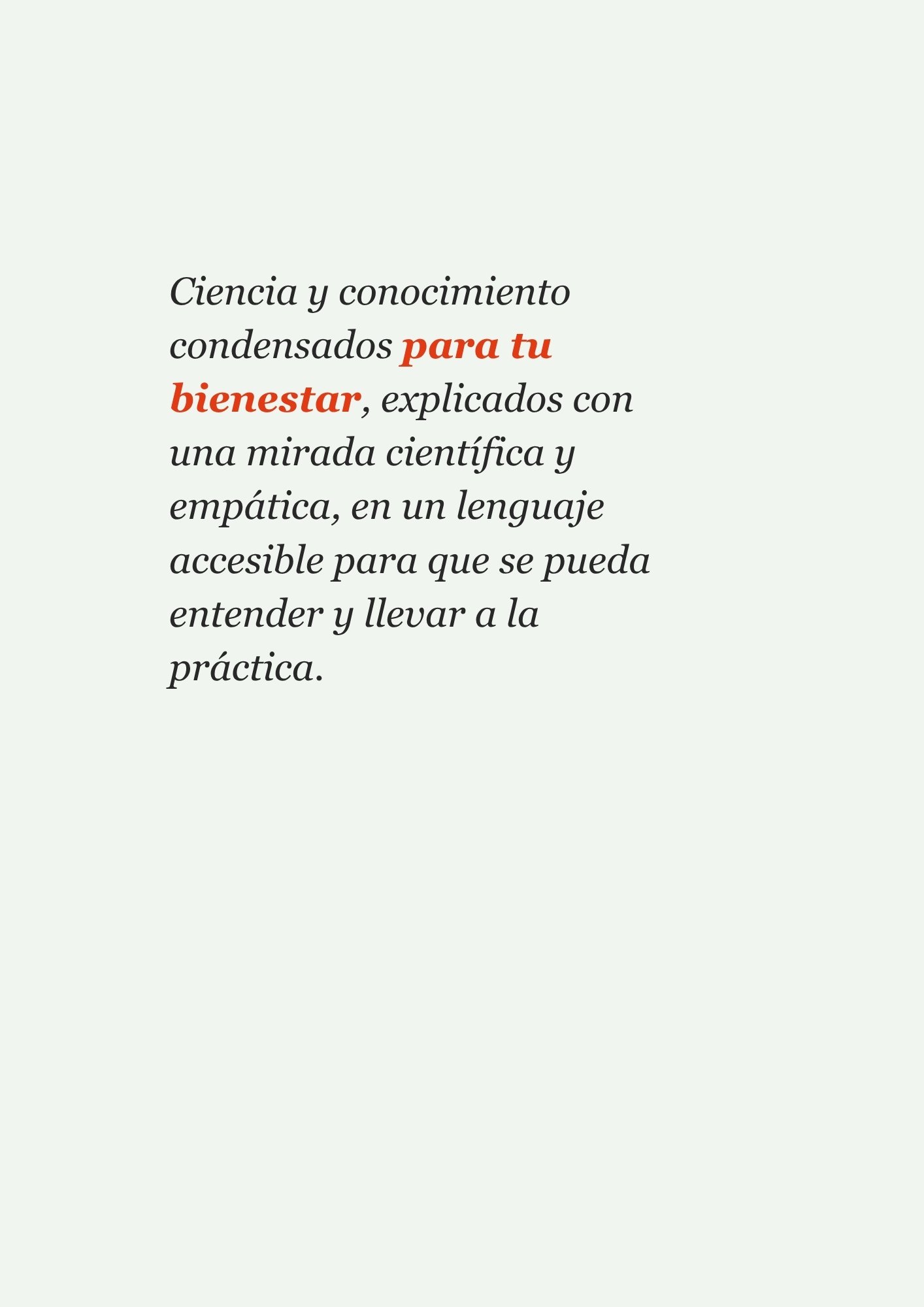 Ciencia y conocimiento condensados para tu bienestar, explicados con una mirada científica y empática, en un lenguaje accesible para que se pueda entender y llevar a la práctica.